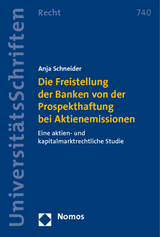 UniversitätsSchriften

Recht

740

Anja Schneider

Die Freistellung der Banken von der Prospekthaftung bei Aktienemissionen

Eine aktien- und kapitalmarktrechtliche Studie

Nomos